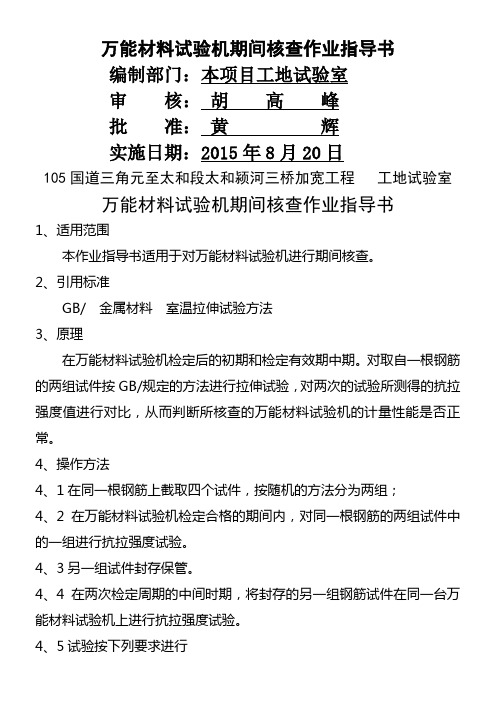 万能材料试验机期间核查作业指导书

编制部门：本项目工地试验室

审　　核：胡　　高　　峰

批　　准：黄　　　　　辉

实施日期：2015 年 8 月 20 日

105 国道三角元至太和段太和颍河三桥加宽工程　　工地试验室

万能材料试验机期间核查作业指导书

1、适用范围

本作业指导书适用于对万能材料试验机进行期间核查。

2、引用标准

GB/　金属材料　室温拉伸试验方法

3、原理

在万能材料试验机检定后的初期和检定有效期中期。对取自一根钢筋的两组试件按 GB/规定的方法进行拉伸试验，对两次的试验所测得的抗拉强度值进行对比，从而判断所核查的万能材料试验机的计量性能是否正常。

4、操作方法

4、1 在同一根钢筋上截取四个试件，按随机的方法分为两组；

4、2 在万能材料试验机检定合格的期间内，对同一根钢筋的两组试件中的一组进行抗拉强度试验。

4、3 另一组试件封存保管。

4、4 在两次检定周期的中间时期，将封存的另一组钢筋试件在同一台万能材料试验机上进行抗拉强度试验。

4、5 试验按下列要求进行